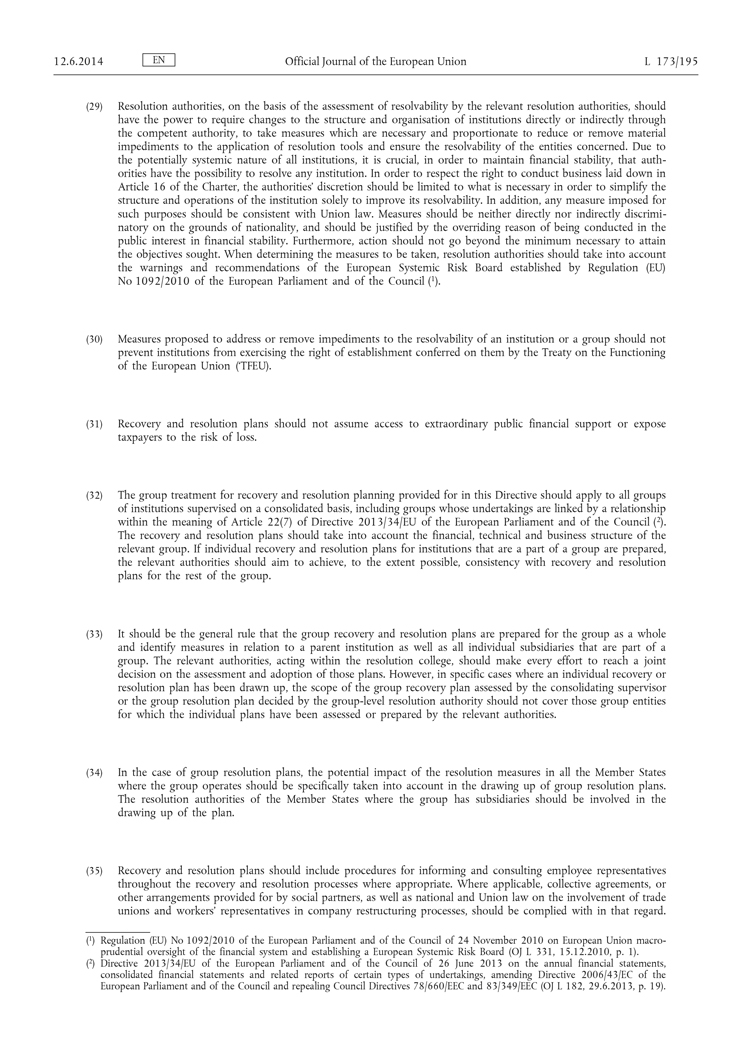 12.6.2014 EN Official Journal of the European Union L 173/195

(29) Resolution authorities, on the basis of the assessment of resolvability by the relevant resolution authorities, should have the power to require changes to the structure and organisation of institutions directly or indirectly through the competent authority, to take measures which are necessary and proportionate to reduce or remove material impediments to the application of resolution tools and ensure the resolvability of the entities concerned. Due to the potentially systemic nature of all institutions, it is crucial, in order to maintain financial stability, that authorities have the possibility to resolve any institution. In order to respect the right to conduct business laid down in Article 16 of the Charter, the authorities' discretion should be limited to what is necessary in order to simplify the structure and operations of the institution solely to improve its resolvability. In addition, any measure imposed for such purposes should be consistent with Union law. Measures should be neither directly nor indirectly discriminatory on the grounds of nationality, and should be justified by the overriding reason of being conducted in the public interest in financial stability. Furthermore, action should not go beyond the minimum necessary to attain the objectives sought. When determining the measures to be taken, resolution authorities should take into account the warnings and recommendations of the European Systemic Risk Board established by Regulation (EU) No 1092/2010 of the European Parliament and of the Council ($^1$).

(30) Measures proposed to address or remove impediments to the resolvability of an institution or a group should not prevent institutions from exercising the right of establishment conferred on them by the Treaty on the Functioning of the European Union (TFEU).

(31) Recovery and resolution plans should not assume access to extraordinary public financial support or expose taxpayers to the risk of loss.

(32) The group treatment for recovery and resolution planning provided for in this Directive should apply to all groups of institutions supervised on a consolidated basis, including groups whose undertakings are linked by a relationship within the meaning of Article 22(7) of Directive 2013/34/EU of the European Parliament and of the Council ($^2$). The recovery and resolution plans should take into account the financial, technical and business structure of the relevant group. If individual recovery and resolution plans for institutions that are a part of a group are prepared, the relevant authorities should aim to achieve, to the extent possible, consistency with recovery and resolution plans for the rest of the group.

(33) It should be the general rule that the group recovery and resolution plans are prepared for the group as a whole and identify measures in relation to a parent institution as well as all individual subsidiaries that are part of a group. The relevant authorities, acting within the resolution college, should make every effort to reach a joint decision on the assessment and adoption of those plans. However, in specific cases where an individual recovery or resolution plan has been drawn up, the scope of the group recovery plan assessed by the consolidating supervisor or the group resolution plan decided by the group-level resolution authority should not cover those group entities for which the individual plans have been assessed or prepared by the relevant authorities.

(34) In the case of group resolution plans, the potential impact of the resolution measures in all the Member States where the group operates should be specifically taken into account in the drawing up of group resolution plans. The resolution authorities of the Member States where the group has subsidiaries should be involved in the drawing up of the plan.

(35) Recovery and resolution plans should include procedures for informing and consulting employee representatives throughout the recovery and resolution processes where appropriate. Where applicable, collective agreements, or other arrangements provided for by social partners, as well as national and Union law on the involvement of trade unions and workers' representatives in company restructuring processes, should be complied with in that regard.

($^1$) Regulation (EU) No 1092/2010 of the European Parliament and of the Council of 24 November 2010 on European Union macro-prudential oversight of the financial system and establishing a European Systemic Risk Board (OJ L 331, 15.12.2010, p. 1).
($^2$) Directive 2013/34/EU of the European Parliament and of the Council of 26 June 2013 on the annual financial statements, consolidated financial statements and related reports of certain types of undertakings, amending Directive 2006/43/EC of the European Parliament and of the Council and repealing Council Directives 78/660/EEC and 83/349/EEC (OJ L 182, 29.6.2013, p. 19).